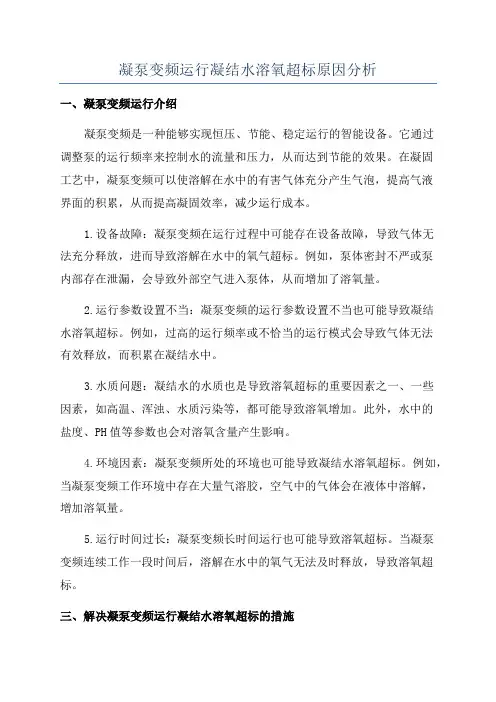 凝泵变频运行凝结水溶氧超标原因分析

一、凝泵变频运行介绍

凝泵变频是一种能够实现恒压、节能、稳定运行的智能设备。它通过调整泵的运行频率来控制水的流量和压力，从而达到节能的效果。在凝固工艺中，凝泵变频可以使溶解在水中的有害气体充分产生气泡，提高气液界面的积累，从而提高凝固效率，减少运行成本。

1.设备故障：凝泵变频在运行过程中可能存在设备故障，导致气体无法充分释放，进而导致溶解在水中的氧气超标。例如，泵体密封不严或泵内部存在泄漏，会导致外部空气进入泵体，从而增加了溶氧量。

2.运行参数设置不当：凝泵变频的运行参数设置不当也可能导致凝结水溶氧超标。例如，过高的运行频率或不恰当的运行模式会导致气体无法有效释放，而积累在凝结水中。

3.水质问题：凝结水的水质也是导致溶氧超标的重要因素之一、一些因素，如高温、浑浊、水质污染等，都可能导致溶氧增加。此外，水中的盐度、PH值等参数也会对溶氧含量产生影响。

4.环境因素：凝泵变频所处的环境也可能导致凝结水溶氧超标。例如，当凝泵变频工作环境中存在大量气溶胶，空气中的气体会在液体中溶解，增加溶氧量。

5.运行时间过长：凝泵变频长时间运行也可能导致溶氧超标。当凝泵变频连续工作一段时间后，溶解在水中的氧气无法及时释放，导致溶氧超标。

三、解决凝泵变频运行凝结水溶氧超标的措施